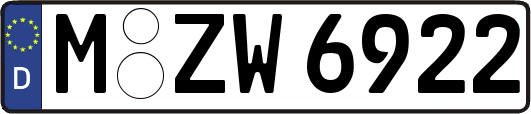 D
M ZW 6922